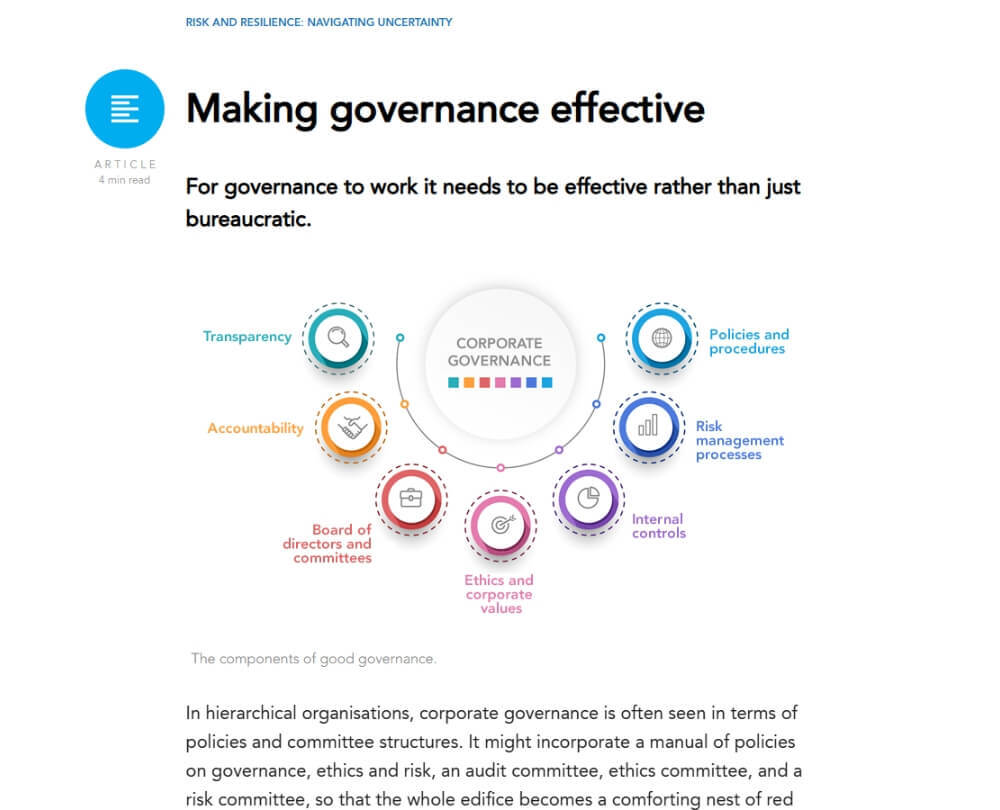 RISK AND RESILIENCE: NAVIGATING UNCERTAINTY

ARTICLE
4 min read

Making governance effective

For governance to work it needs to be effective rather than just bureaucratic.

CORPORATE GOVERNANCE

Transparency

Accountability

Board of directors and committees

Ethics and corporate values

Internal controls

Risk management processes

Policies and procedures

The components of good governance.

In hierarchical organisations, corporate governance is often seen in terms of policies and committee structures. It might incorporate a manual of policies on governance, ethics and risk, an audit committee, ethics committee, and a risk committee, so that the whole edifice becomes a comforting nest of red